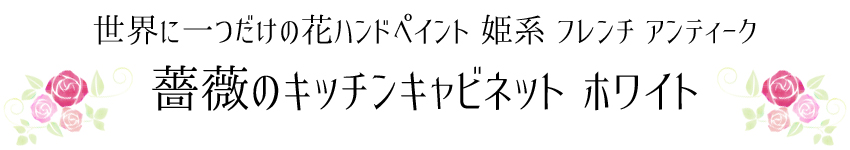 世界に一つだけの花ハンドペイント 姫系 フレンチ アンティーク
薔薇のキッチンキャビネット ホワイト